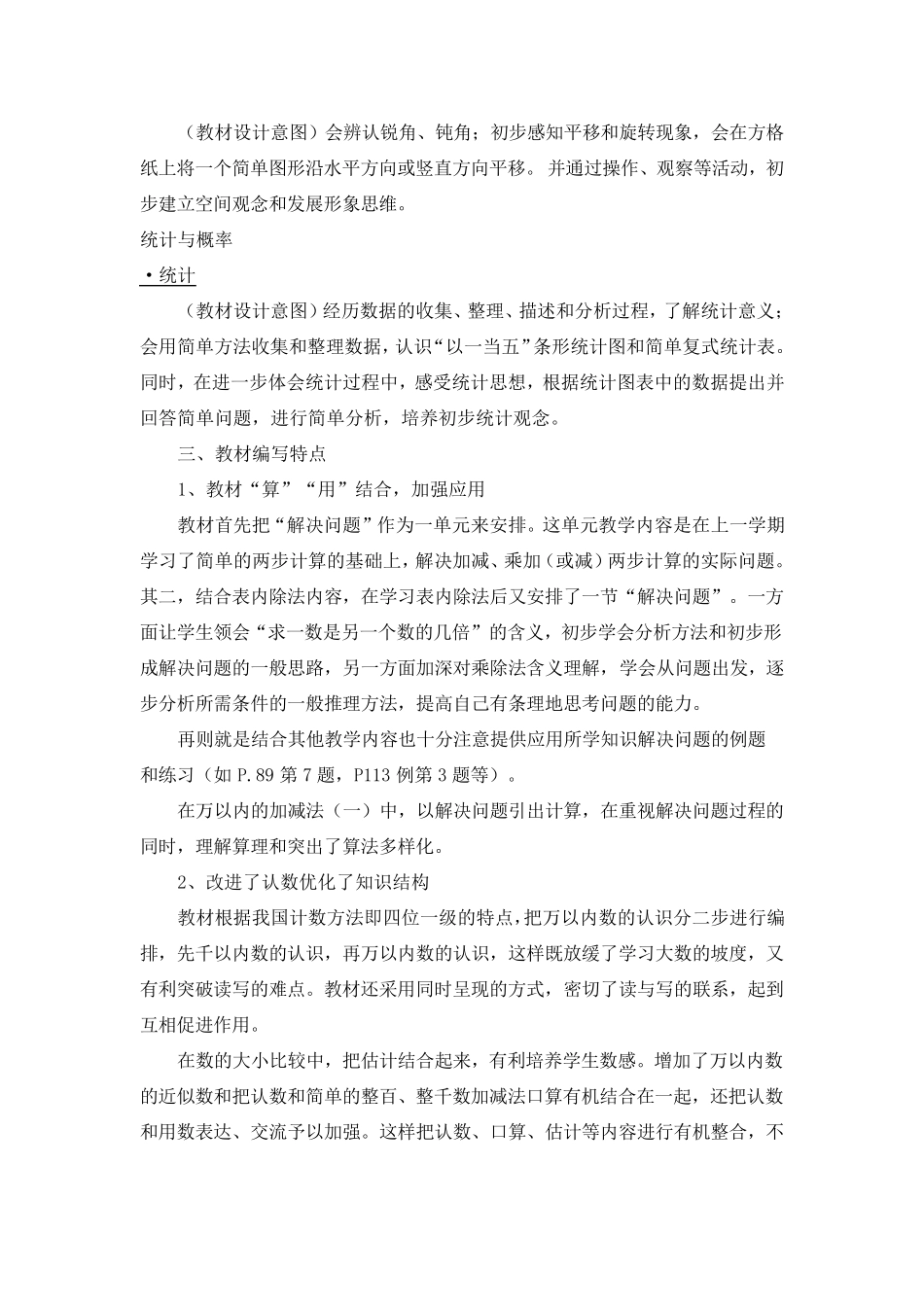 （教材设计意图）会辨认锐角、钝角；初步感知平移和旋转现象，会在方格纸上将一个简单图形沿水平方向或竖直方向平移。并通过操作、观察等活动，初步建立空间观念和发展形象思维。

统计与概率

·统计

（教材设计意图）经历数据的收集、整理、描述和分析过程，了解统计意义；会用简单方法收集和整理数据，认识“以一当五”条形统计图和简单复式统计表。同时，在进一步体会统计过程中，感受统计思想，根据统计图表中的数据提出并回答简单问题，进行简单分析，培养初步统计观念。

三、教材编写特点

1、教材“算”“用”结合，加强应用

教材首先把“解决问题”作为一单元来安排。这单元教学内容是在上一学期学习了简单的两步计算的基础上，解决加减、乘加（或减）两步计算的实际问题。其二，结合表内除法内容，在学习表内除法后又安排了一节“解决问题”。一方面让学生领会“求一数是另一个数的几倍”的含义，初步学会分析方法和初步形成解决问题的一般思路，另一方面加深对乘除法含义理解，学会从问题出发，逐步分析所需条件的一般推理方法，提高自己有条理地思考问题的能力。

再则就是结合其他教学内容也十分注意提供应用所学知识解决问题的例题和练习（如 P.89 第 7 题，P113 例第 3 题等）。

在万以内的加减法（一）中，以解决问题引出计算，在重视解决问题过程的同时，理解算理和突出了算法多样化。

2、改进了认数优化了知识结构

教材根据我国计数方法即四位一级的特点，把万以内数的认识分二步进行编排，先千以内数的认识，再万以内数的认识，这样既放缓了学习大数的坡度，又有利突破读写的难点。教材还采用同时呈现的方式，密切了读与写的联系，起到互相促进作用。

在数的大小比较中，把估计结合起来，有利培养学生数感。增加了万以内数的近似数和把认数和简单的整百、整千数加减法口算有机结合在一起，还把认数和用数表达、交流予以加强。这样把认数、口算、估计等内容进行有机整合，不